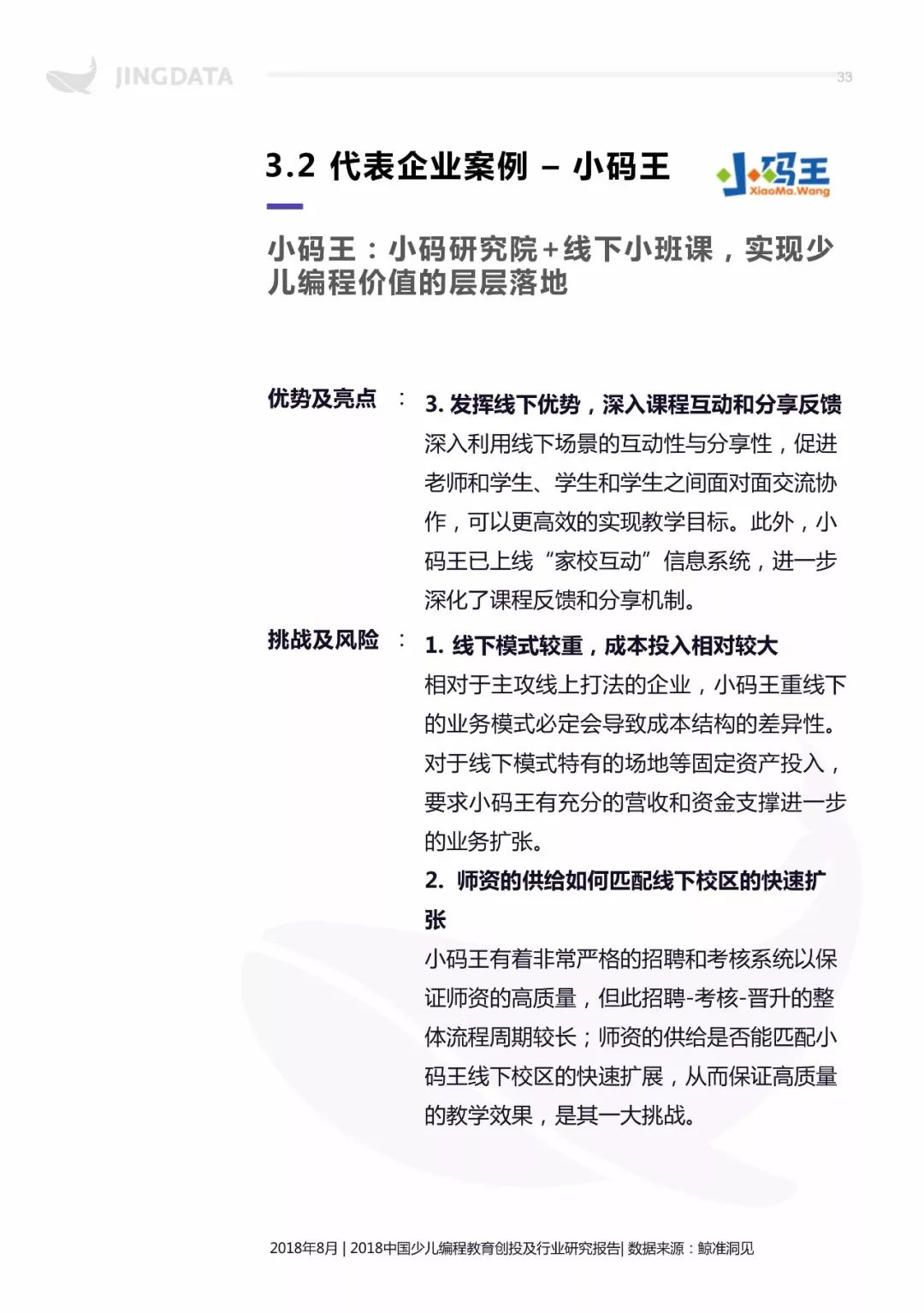 JINGDATA

33

3.2 代表企业案例 – 小码王

小码王
XiaoMa.Wang

小码王：小码研究院+线下小班课，实现少儿编程价值的层层落地

优势及亮点 ： 3. 发挥线下优势，深入课程互动和分享反馈
深入利用线下场景的互动性与分享性，促进老师和学生、学生和学生之间面对面交流协作，可以更高效的实现教学目标。此外，小码王已上线“家校互动”信息系统，进一步深化了课程反馈和分享机制。

挑战及风险 ： 1. 线下模式较重，成本投入相对较大
相对于主攻线上打法的企业，小码王重线下的业务模式必定会导致成本结构的差异性。对于线下模式特有的场地等固定资产投入，要求小码王有充分的营收和资金支撑进一步的业务扩张。

2. 师资的供给如何匹配线下校区的快速扩张
小码王有着非常严格的招聘和考核系统以保证师资的高质量，但此招聘-考核-晋升的整体流程周期较长；师资的供给是否能匹配小码王线下校区的快速扩展，从而保证高质量的教学效果，是其一大挑战。

2018年8月 | 2018中国少儿编程教育创投及行业研究报告| 数据来源：鲸准洞见